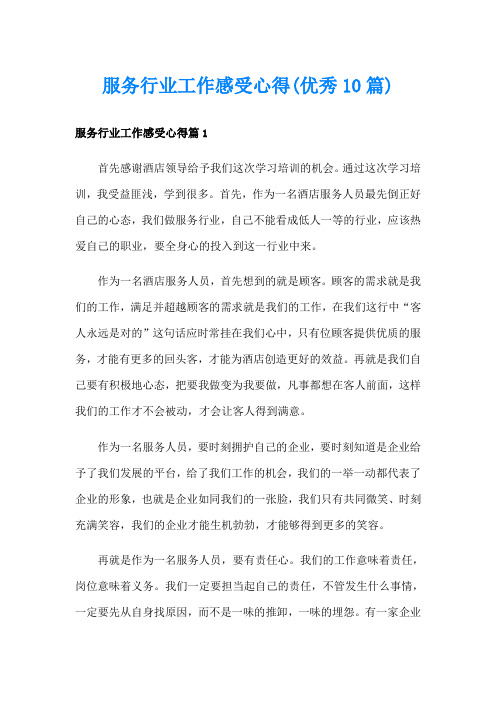 服务行业工作感受心得(优秀10篇)

服务行业工作感受心得篇1

首先感谢酒店领导给予我们这次学习培训的机会。通过这次学习培训，我受益匪浅，学到很多。首先，作为一名酒店服务人员最先倒正好自己的心态，我们做服务行业，自己不能看成低人一等的行业，应该热爱自己的职业，要全身心的投入到这一行业中来。

作为一名酒店服务人员，首先想到的就是顾客。顾客的需求就是我们的工作，满足并超越顾客的需求就是我们的工作，在我们这行中“客人永远是对的”这句话应时常挂在我们心中，只有位顾客提供优质的服务，才能有更多的回头客，才能为酒店创造更好的效益。再就是我们自己要有积极地心态，把要我做变为我要做，凡事都想在客人前面，这样我们的工作才不会被动，才会让客人得到满意。

作为一名服务人员，要时刻拥护自己的企业，要时刻知道是企业给予了我们发展的平台，给了我们工作的机会，我们的一举一动都代表了企业的形象，也就是企业如同我们的一张脸，我们只有共同微笑、时刻充满笑容，我们的企业才能生机勃勃，才能够得到更多的笑容。

再就是作为一名服务人员，要有责任心。我们的工作意味着责任，岗位意味着义务。我们一定要担当起自己的责任，不管发生什么事情，一定要先从自身找原因，而不是一味的推卸，一味的埋怨。有一家企业